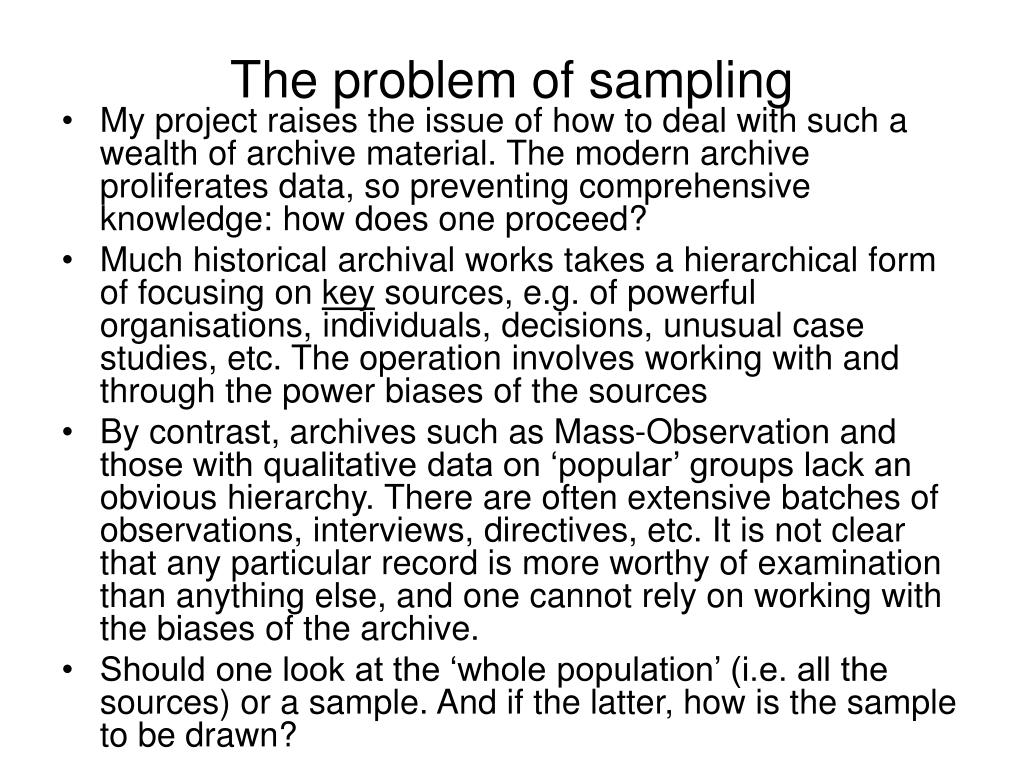 The problem of sampling

• My project raises the issue of how to deal with such a wealth of archive material. The modern archive proliferates data, so preventing comprehensive knowledge: how does one proceed?
• Much historical archival works takes a hierarchical form of focusing on key sources, e.g. of powerful organisations, individuals, decisions, unusual case studies, etc. The operation involves working with and through the power biases of the sources
• By contrast, archives such as Mass-Observation and those with qualitative data on ‘popular’ groups lack an obvious hierarchy. There are often extensive batches of observations, interviews, directives, etc. It is not clear that any particular record is more worthy of examination than anything else, and one cannot rely on working with the biases of the archive.
• Should one look at the ‘whole population’ (i.e. all the sources) or a sample. And if the latter, how is the sample to be drawn?